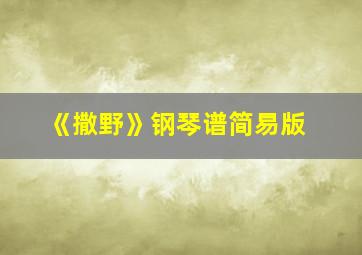 《撒野》钢琴谱简易版